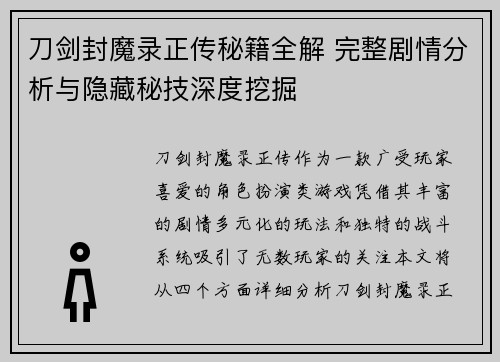 刀剑封魔录正传秘籍全解 完整剧情分析与隐藏秘技深度挖掘

刀剑封魔录正传作为一款广受玩家喜爱的角色扮演类游戏凭借其丰富的剧情多元化的玩法和独特的战斗系统吸引了无数玩家的关注本文将从四个方面详细分析刀剑封魔录正